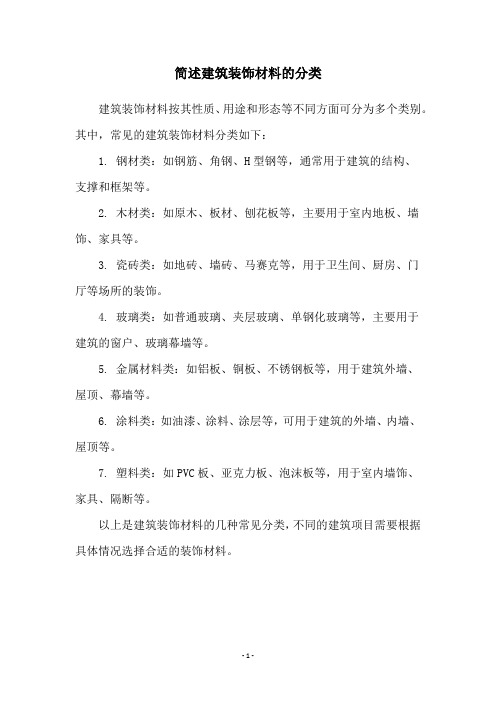 简述建筑装饰材料的分类

建筑装饰材料按其性质、用途和形态等不同方面可分为多个类别。其中，常见的建筑装饰材料分类如下：

1. 钢材类：如钢筋、角钢、H型钢等，通常用于建筑的结构、支撑和框架等。

2. 木材类：如原木、板材、刨花板等，主要用于室内地板、墙饰、家具等。

3. 瓷砖类：如地砖、墙砖、马赛克等，用于卫生间、厨房、门厅等场所的装饰。

4. 玻璃类：如普通玻璃、夹层玻璃、单钢化玻璃等，主要用于建筑的窗户、玻璃幕墙等。

5. 金属材料类：如铝板、铜板、不锈钢板等，用于建筑外墙、屋顶、幕墙等。

6. 涂料类：如油漆、涂料、涂层等，可用于建筑的外墙、内墙、屋顶等。

7. 塑料类：如PVC板、亚克力板、泡沫板等，用于室内墙饰、家具、隔断等。

以上是建筑装饰材料的几种常见分类，不同的建筑项目需要根据具体情况选择合适的装饰材料。

- 1 -